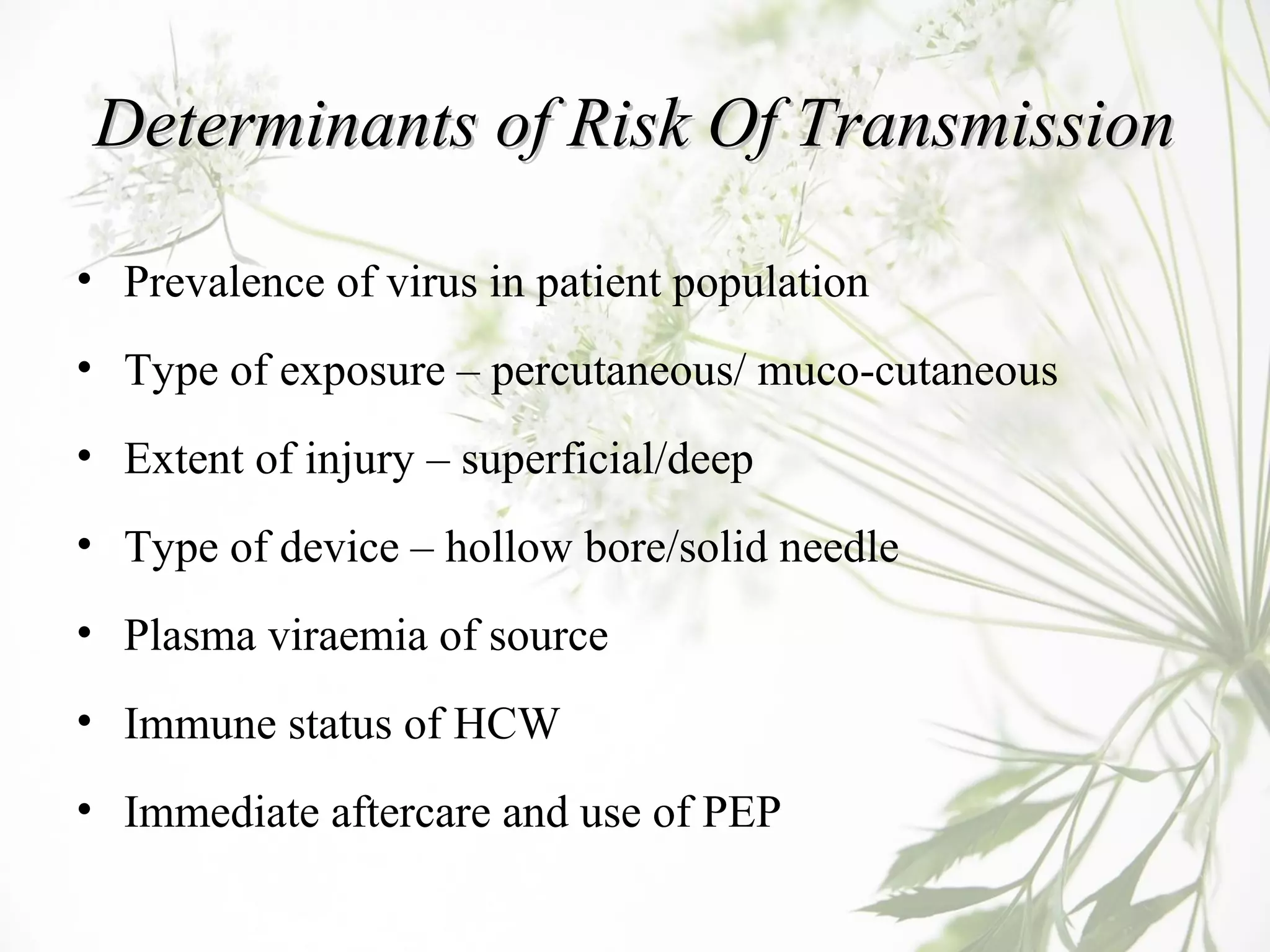 Determinants of Risk Of Transmission

• Prevalence of virus in patient population
• Type of exposure – percutaneous/ muco-cutaneous
• Extent of injury – superficial/deep
• Type of device – hollow bore/solid needle
• Plasma viraemia of source
• Immune status of HCW
• Immediate aftercare and use of PEP